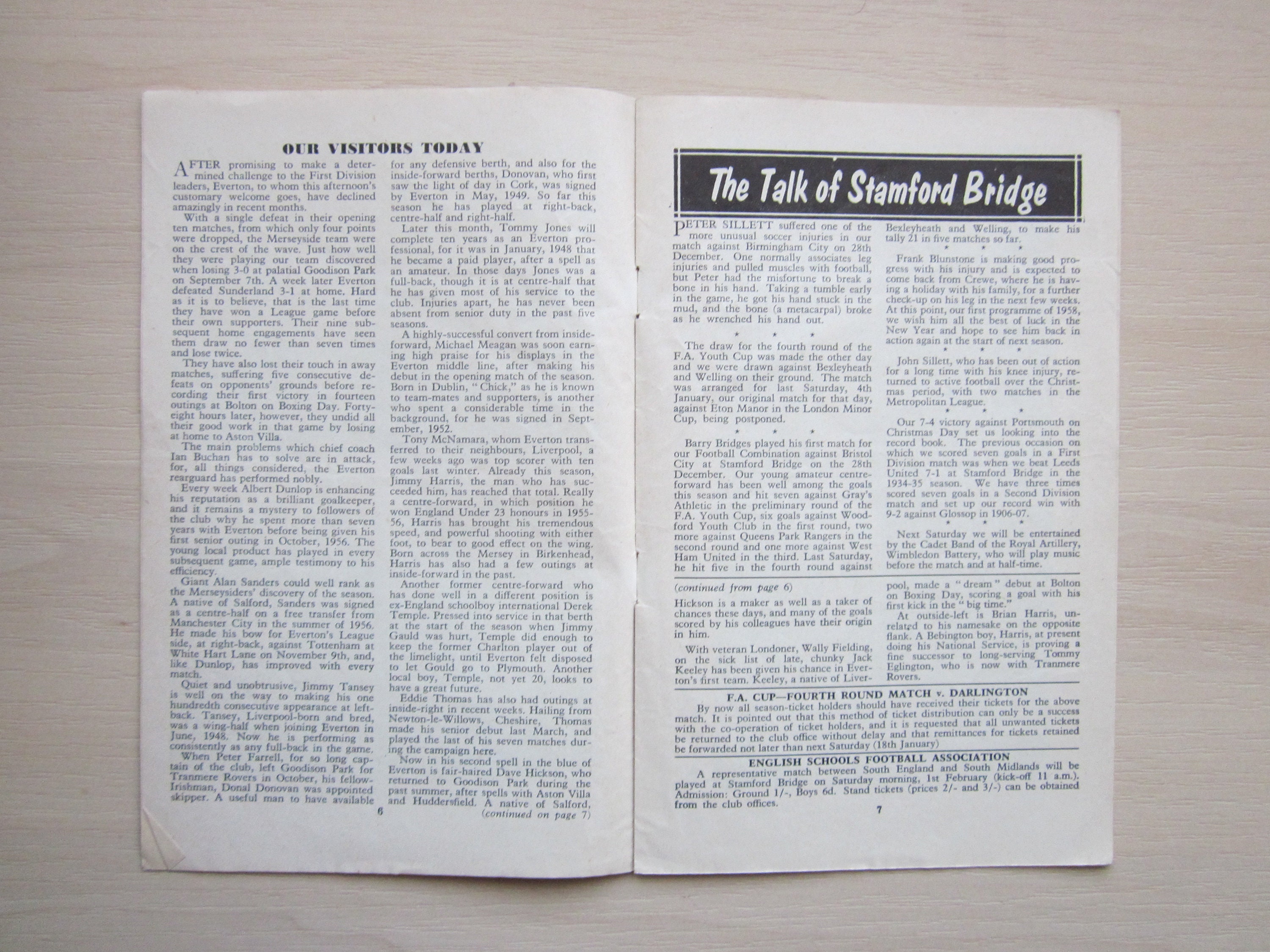 OUR VISITORS TODAY

AFTER promising to make a determined challenge to the First Division leaders, Everton, to whom this afternoon's customary welcome goes, have declined amazingly in recent months.

With a single defeat in their opening ten matches, from which only four points were dropped, the Merseyside team were on the crest of the wave. Just how well they were playing our team discovered when losing 3-0 at palatial Goodison Park on September 7th. A week later Everton defeated Sunderland 3-1 at home. Hard as it is to believe, that is the last time they have won a League game before their own supporters. Their nine subsequent home engagements have seen them draw no fewer than seven times and lose twice.

They have also lost their touch in away matches, suffering five consecutive defeats on opponents' grounds before recording their first victory in fourteen outings at Bolton on Boxing Day. Forty-eight hours later, however, they undid all their good work in that game by losing at home to Aston Villa.

The main problems which chief coach Ian Buchan has to solve are in attack, for, all things considered, the Everton rearguard has performed nobly.

Every week Albert Dunlop is enhancing his reputation as a brilliant goalkeeper, and it remains a mystery to followers of the club why he spent more than seven years with Everton before being given his first senior outing in October, 1956. The young local product has played in every subsequent game, ample testimony to his efficiency.

Giant Alan Sanders could well rank as the Merseysiders' discovery of the season. A native of Salford, Sanders was signed as a centre-half on a free transfer from Manchester City in the summer of 1956. He made his bow for Everton's League side, at right-back, against Tottenham at White Hart Lane on November 9th, and, like Dunlop, has improved with every match.

Quiet and unobtrusive, Jimmy Tansey is well on the way to making his one hundredth consecutive appearance at left-back. Tansey, Liverpool-born and bred, was a wing-half when joining Everton in June, 1948. Now he is performing as consistently as any full-back in the game.

When Peter Farrell, for so long captain of the club, left Goodison Park for Tranmere Rovers in October, his fellow-Irishman, Donal Donovan was appointed skipper. A useful man to have available for any defensive berth, and also for the inside-forward berths, Donovan, who first saw the light of day in Cork, was signed by Everton in May, 1949. So far this season he has played at right-back, centre-half and right-half.

Later this month, Tommy Jones will complete ten years as an Everton professional, for it was in January, 1948 that he became a paid player, after a spell as an amateur. In those days Jones was a full-back, though it is at centre-half that he has given most of his service to the club. Injuries apart, he has never been absent from senior duty in the past five seasons.

A highly-successful convert from inside-forward, Michael Meagan was soon earning high praise for his displays in the Everton middle line, after making his debut in the opening match of the season. Born in Dublin, "Chick," as he is known to team-mates and supporters, is another who spent a considerable time in the background, for he was signed in September, 1952.

Tony McNamara, whom Everton transferred to their neighbours, Liverpool, a few weeks ago was top scorer with ten goals last winter. Already this season, Jimmy Harris, the man who has succeeded him, has reached that total. Really a centre-forward, in which position he won England Under 23 honours in 1955-56, Harris has brought his tremendous speed, and powerful shooting with either foot, to bear to good effect on the wing. Born across the Mersey in Birkenhead, Harris has also had a few outings at inside-forward in the past.

Another former centre-forward who has done well in a different position is ex-England schoolboy international Derek Temple. Pressed into service in that berth at the start of the season when Jimmy Gauld was hurt, Temple did enough to keep the former Charlton player out of the limelight, until Everton felt disposed to let Gould go to Plymouth. Another local boy, Temple, not yet 20, looks to have a great future.

Eddie Thomas has also had outings at inside-right in recent weeks. Hailing from Newton-le-Willows, Cheshire, Thomas made his senior debut last March, and played the last of his seven matches during the campaign here.

Now in his second spell in the blue of Everton is fair-haired Dave Hickson, who returned to Goodison Park during the past summer, after spells with Aston Villa and Huddersfield. A native of Salford, (continued on page 7)

6

The Talk of Stamford Bridge

PETER SILLETT suffered one of the more unusual soccer injuries in our match against Birmingham City on 28th December. One normally associates leg injuries and pulled muscles with football, but Peter had the misfortune to break a bone in his hand. Taking a tumble early in the game, he got his hand stuck in the mud, and the bone (a metacarpal) broke as he wrenched his hand out.

* * *

The draw for the fourth round of the F.A. Youth Cup was made the other day and we were drawn against Bexleyheath and Welling on their ground. The match was arranged for last Saturday, 4th January, our original match for that day, against Eton Manor in the London Minor Cup, being postponed.

* * *

Barry Bridges played his first match for our Football Combination against Bristol City at Stamford Bridge on the 28th December. Our young amateur centre-forward has been well among the goals this season and hit seven against Gray's Athletic in the preliminary round of the F.A. Youth Cup, six goals against Woodford Youth Club in the first round, two more against Queens Park Rangers in the second round and one more against West Ham United in the third. Last Saturday, he hit five in the fourth round against Bexleyheath and Welling, to make his tally 21 in five matches so far.

* * *

Frank Blunstone is making good progress with his injury and is expected to come back from Crewe, where he is having a holiday with his family, for a further check-up on his leg in the next few weeks. At this point, our first programme of 1958, we wish him all the best of luck in the New Year and hope to see him back in action again at the start of next season.

* * *

John Sillett, who has been out of action for a long time with his knee injury, returned to active football over the Christmas period, with two matches in the Metropolitan League.

* * *

Our 7-4 victory against Portsmouth on Christmas Day set us looking into the record book. The previous occasion on which we scored seven goals in a First Division match was when we beat Leeds United 7-1 at Stamford Bridge in the 1934-35 season. We have three times scored seven goals in a Second Division match and set up our record win with 9-2 against Glossop in 1906-07.

* * *

Next Saturday we will be entertained by the Cadet Band of the Royal Artillery, Wimbledon Battery, who will play music before the match and at half-time.

(continued from page 6)

Hickson is a maker as well as a taker of chances these days, and many of the goals scored by his colleagues have their origin in him.

With veteran Londoner, Wally Fielding, on the sick list of late, chunky Jack Keeley has been given his chance in Everton's first team. Keeley, a native of Liverpool, made a "dream" debut at Bolton on Boxing Day, scoring a goal with his first kick in the "big time."

At outside-left is Brian Harris, unrelated to his namesake on the opposite flank. A Bebington boy, Harris, at present doing his National Service, is proving a fine successor to long-serving Tommy Eglington, who is now with Tranmere Rovers.

F.A. CUP—FOURTH ROUND MATCH v. DARLINGTON

By now all season-ticket holders should have received their tickets for the above match. It is pointed out that this method of ticket distribution can only be a success with the co-operation of ticket holders, and it is requested that all unwanted tickets be returned to the club office without delay and that remittances for tickets retained be forwarded not later than next Saturday (18th January)

ENGLISH SCHOOLS FOOTBALL ASSOCIATION

A representative match between South England and South Midlands will be played at Stamford Bridge on Saturday morning, 1st February (kick-off 11 a.m.). Admission: Ground 1/-, Boys 6d. Stand tickets (prices 2/- and 3/-) can be obtained from the club offices.

7